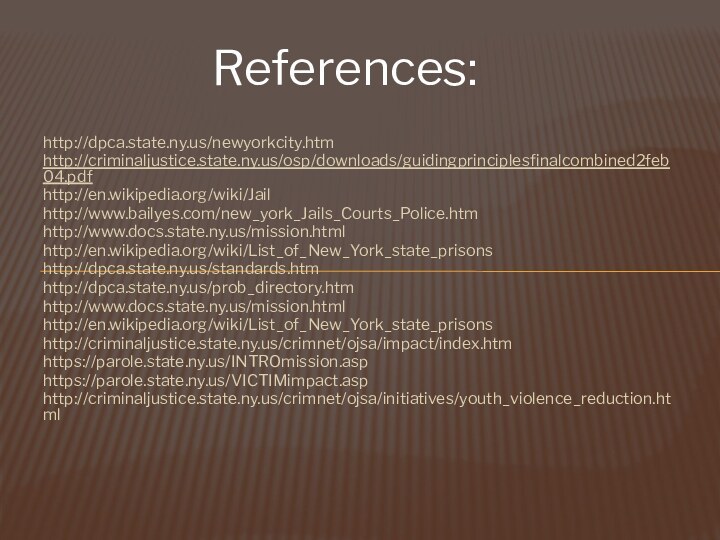 References:

http://dpca.state.ny.us/newyorkcity.htm
http://criminaljustice.state.ny.us/osp/downloads/guidingprinciplesfinalcombined2feb04.pdf
http://en.wikipedia.org/wiki/Jail
http://www.bailyes.com/new_york_Jails_Courts_Police.htm
http://www.docs.state.ny.us/mission.html
http://en.wikipedia.org/wiki/List_of_New_York_state_prisons
http://dpca.state.ny.us/standards.htm
http://dpca.state.ny.us/prob_directory.htm
http://www.docs.state.ny.us/mission.html
http://en.wikipedia.org/wiki/List_of_New_York_state_prisons
http://criminaljustice.state.ny.us/crimnet/ojsa/impact/index.htm
https://parole.state.ny.us/INTROmission.asp
https://parole.state.ny.us/VICTIMimpact.asp
http://criminaljustice.state.ny.us/crimnet/ojsa/initiatives/youth_violence_reduction.html